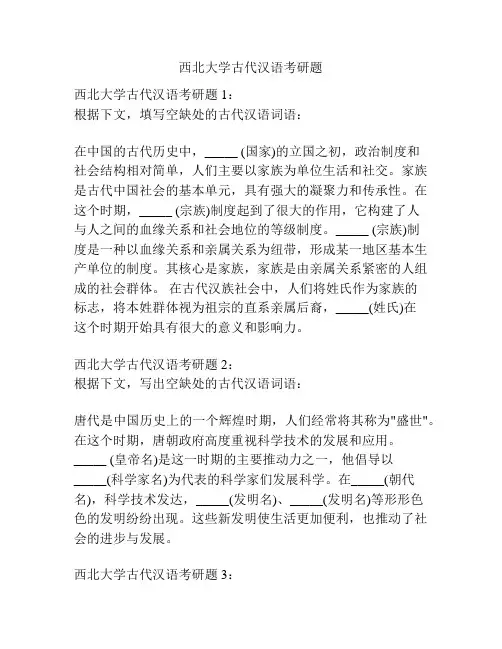 西北大学古代汉语考研题

西北大学古代汉语考研题 1：
根据下文，填写空缺处的古代汉语词语：

在中国的古代历史中，_____ (国家)的立国之初，政治制度和社会结构相对简单，人们主要以家族为单位生活和社交。家族是古代中国社会的基本单元，具有强大的凝聚力和传承性。在这个时期，_____ (宗族)制度起到了很大的作用，它构建了人与人之间的血缘关系和社会地位的等级制度。_____ (宗族)制度是一种以血缘关系和亲属关系为纽带，形成某一地区基本生产单位的制度。其核心是家族，家族是由亲属关系紧密的人组成的社会群体。 在古代汉族社会中，人们将姓氏作为家族的标志，将本姓群体视为祖宗的直系亲属后裔，_____(姓氏)在这个时期开始具有很大的意义和影响力。

西北大学古代汉语考研题 2：
根据下文，写出空缺处的古代汉语词语：

唐代是中国历史上的一个辉煌时期，人们经常将其称为"盛世"。在这个时期，唐朝政府高度重视科学技术的发展和应用。_____ (皇帝名)是这一时期的主要推动力之一，他倡导以_____(科学家名)为代表的科学家们发展科学。在_____(朝代名)，科学技术发达，_____(发明名)、_____(发明名)等形形色色的发明纷纷出现。这些新发明使生活更加便利，也推动了社会的进步与发展。

西北大学古代汉语考研题 3：